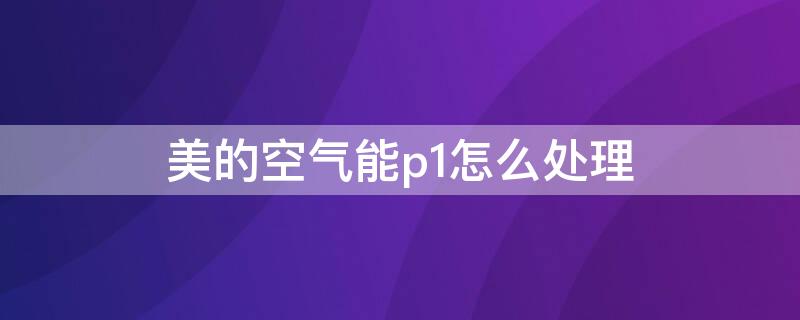 美的空气能p1怎么处理